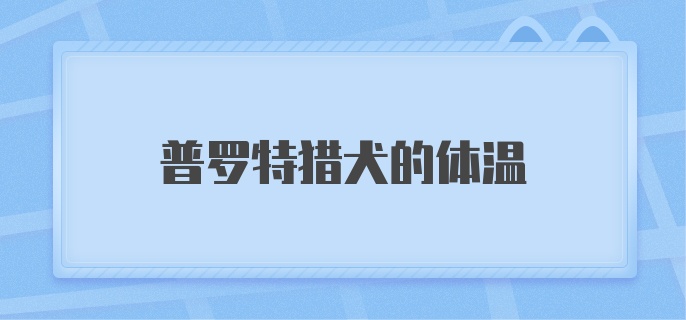 普罗特猎犬的体温